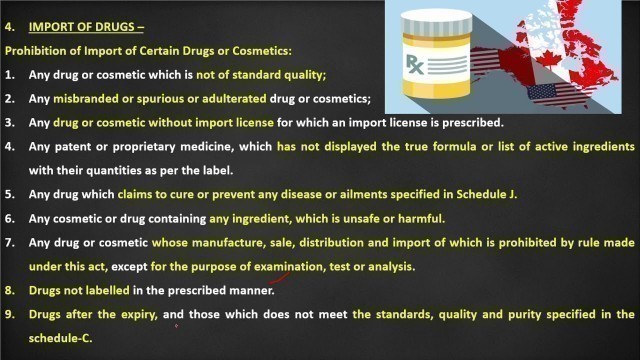 4. IMPORT OF DRUGS –

Prohibition of Import of Certain Drugs or Cosmetics:

1. Any drug or cosmetic which is not of standard quality;

2. Any misbranded or spurious or adulterated drug or cosmetics;

3. Any drug or cosmetic without import license for which an import license is prescribed.

4. Any patent or proprietary medicine, which has not displayed the true formula or list of active ingredients with their quantities as per the label.

5. Any drug which claims to cure or prevent any disease or ailments specified in Schedule J.

6. Any cosmetic or drug containing any ingredient, which is unsafe or harmful.

7. Any drug or cosmetic whose manufacture, sale, distribution and import of which is prohibited by rule made under this act, except for the purpose of examination, test or analysis.

8. Drugs not labelled in the prescribed manner.

9. Drugs after the expiry, and those which does not meet the standards, quality and purity specified in the schedule-C.

Rx